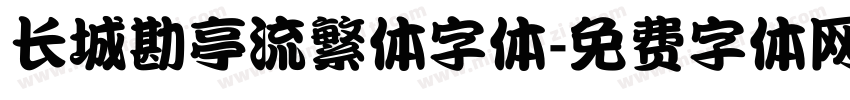 长城勘亭流繁体字体-免费字体网